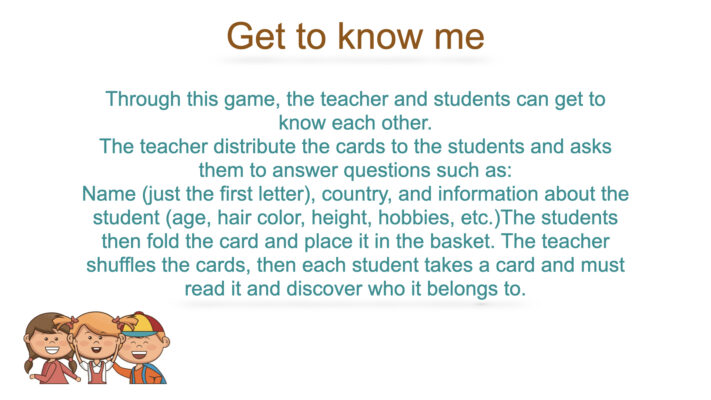 Get to know me

Through this game, the teacher and students can get to know each other.

The teacher distribute the cards to the students and asks them to answer questions such as:

Name (just the first letter), country, and information about the student (age, hair color, height, hobbies, etc.)The students then fold the card and place it in the basket. The teacher shuffles the cards, then each student takes a card and must read it and discover who it belongs to.